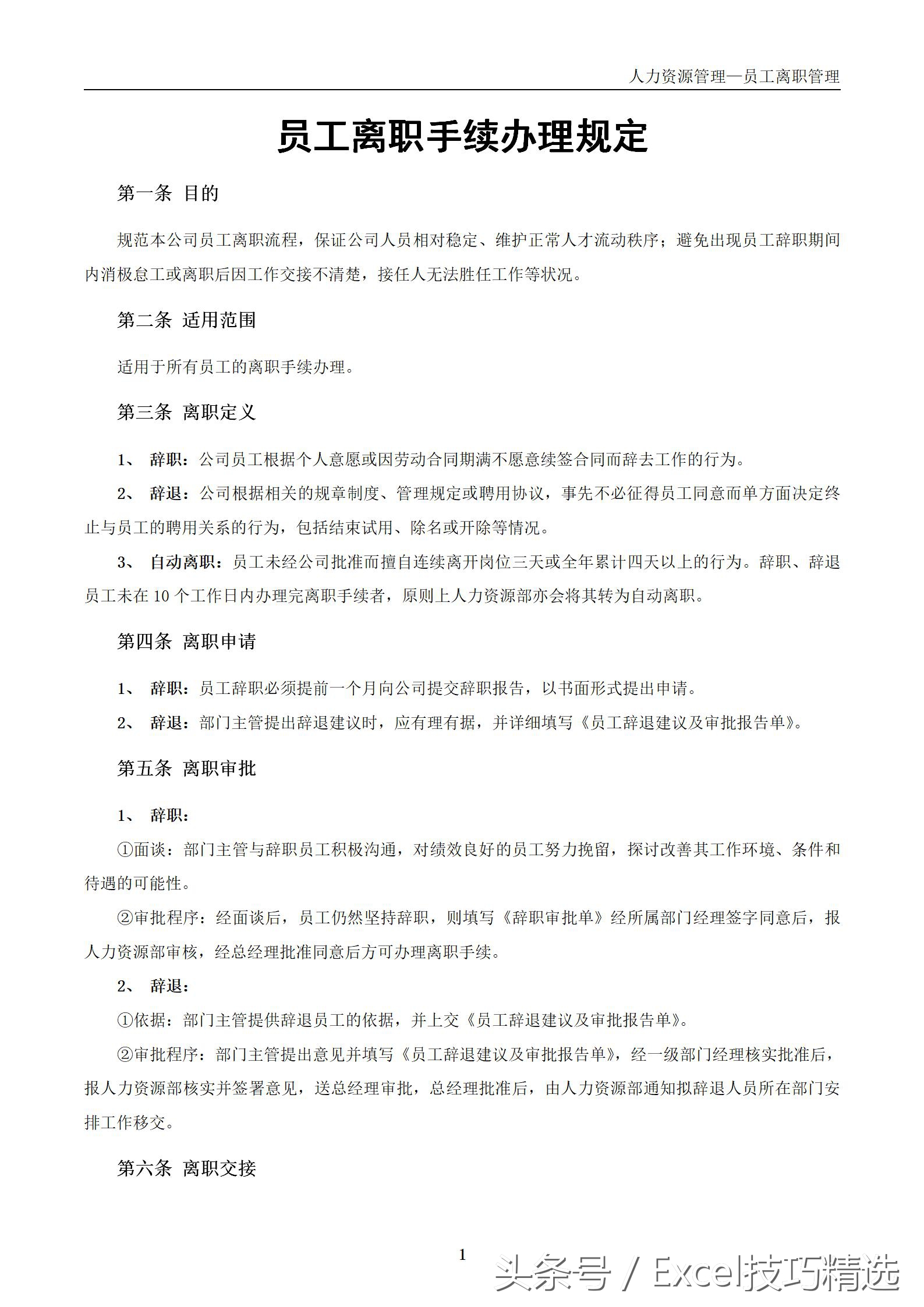 人力资源管理—员工离职管理

员工离职手续办理规定

第一条 目的

规范本公司员工离职流程，保证公司人员相对稳定、维护正常人才流动秩序；避免出现员工辞职期间内消极怠工或离职后因工作交接不清楚，接任人无法胜任工作等状况。

第二条 适用范围

适用于所有员工的离职手续办理。

第三条 离职定义

1、 辞职：公司员工根据个人意愿或因劳动合同期满不愿意续签合同而辞去工作的行为。

2、 辞退：公司根据相关的规章制度、管理规定或聘用协议，事先不必征得员工同意而单方面决定终止与员工的聘用关系的行为，包括结束试用、除名或开除等情况。

3、 自动离职：员工未经公司批准而擅自连续离开岗位三天或全年累计四天以上的行为。辞职、辞退员工未在 10 个工作日内办理完离职手续者，原则上人力资源部亦会将其转为自动离职。

第四条 离职申请

1、 辞职：员工辞职必须提前一个月向公司提交辞职报告，以书面形式提出申请。

2、 辞退：部门主管提出辞退建议时，应有理有据，并详细填写《员工辞退建议及审批报告单》。

第五条 离职审批

1、 辞职：

①面谈：部门主管与辞职员工积极沟通，对绩效良好的员工努力挽留，探讨改善其工作环境、条件和待遇的可能性。

②审批程序：经面谈后，员工仍然坚持辞职，则填写《辞职审批单》经所属部门经理签字同意后，报人力资源部审核，经总经理批准同意后方可办理离职手续。

2、 辞退：

①依据：部门主管提供辞退员工的依据，并上交《员工辞退建议及审批报告单》。

②审批程序：部门主管提出意见并填写《员工辞退建议及审批报告单》，经一级部门经理核实批准后，报人力资源部核实并签署意见，送总经理审批，总经理批准后，由人力资源部通知拟辞退人员所在部门安排工作移交。

第六条 离职交接

1

头条号 / Excel技巧精选